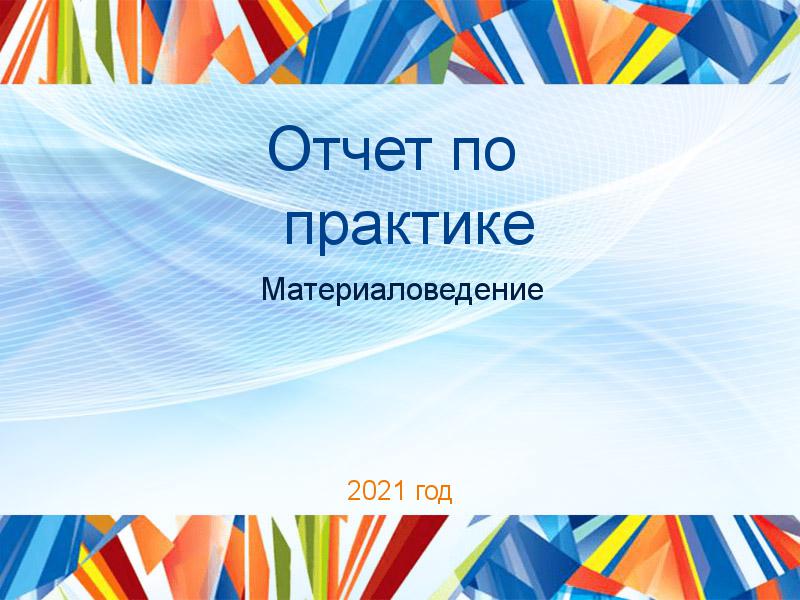 Отчет по практике

Материаловедение

2021 год